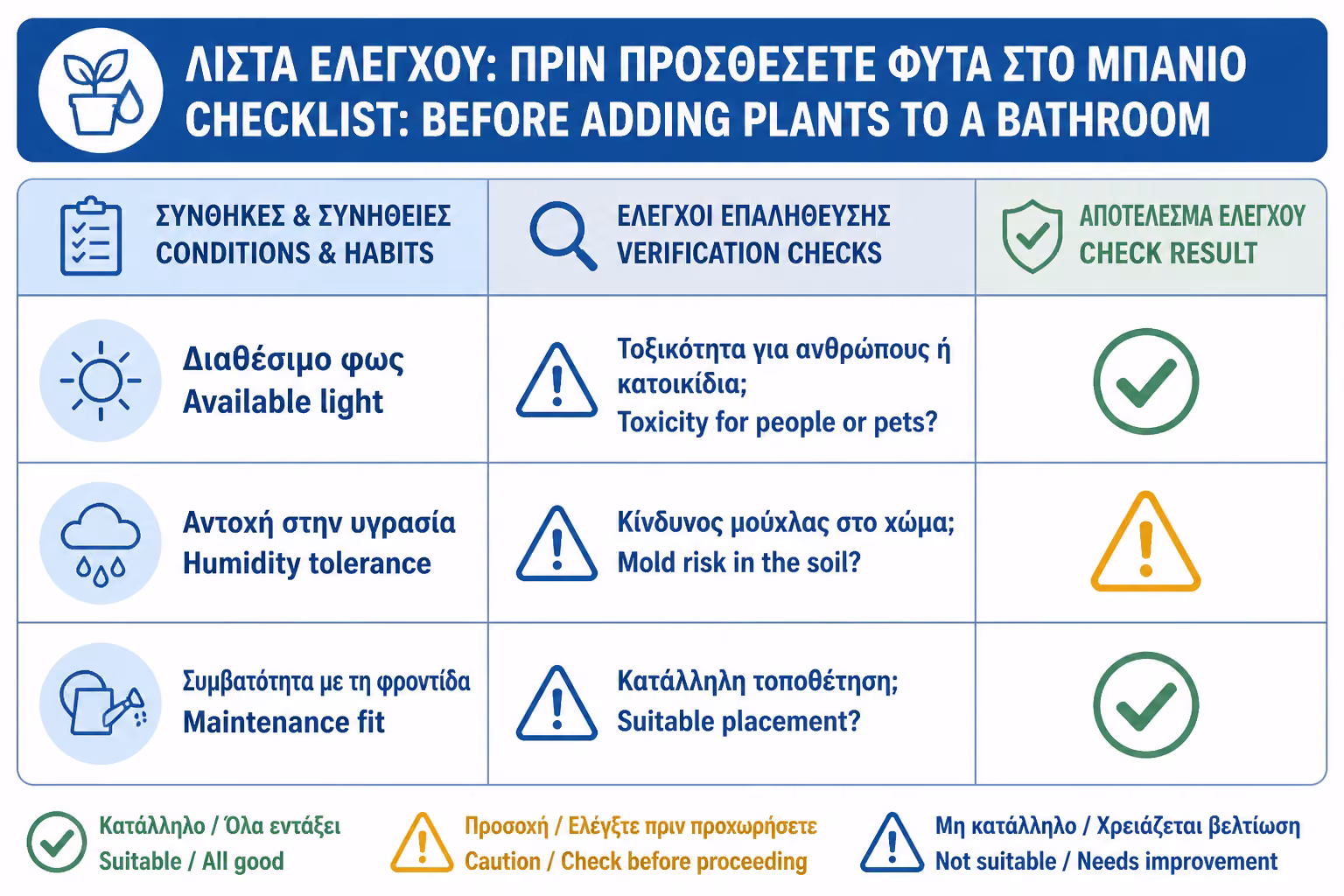 ΛΙΣΤΑ ΕΛΕΓΧΟΥ: ΠΡΙΝ ΠΡΟΣΘΕΣΕΤΕ ΦΥΤΑ ΣΤΟ ΜΠΑΝΙΟ
CHECKLIST: BEFORE ADDING PLANTS TO A BATHROOM

| ΣΥΝΘΗΚΕΣ & ΣΥΝΗΘΕΙΕΣ CONDITIONS & HABITS | ΕΛΕΓΧΟΙ ΕΠΑΛΗΘΕΥΣΗΣ VERIFICATION CHECKS | ΑΠΟΤΕΛΕΣΜΑ ΕΛΕΓΧΟΥ CHECK RESULT |
|---|---|---|
| Διαθέσιμο φως Available light | Τοξικότητα για ανθρώπους ή κατοικίδια; Toxicity for people or pets? | |
| Αντοχή στην υγρασία Humidity tolerance | Κίνδυνος μούχλας στο χώμα; Mold risk in the soil? | |
| Συμβατότητα με τη φροντίδα Maintenance fit | Κατάλληλη τοποθέτηση; Suitable placement? | |

Κατάλληλο / Όλα εντάξει
Suitable / All good

Προσοχή / Ελέγξτε πριν προχωρήσετε
Caution / Check before proceeding

Μη κατάλληλο / Χρειάζεται βελτίωση
Not suitable / Needs improvement